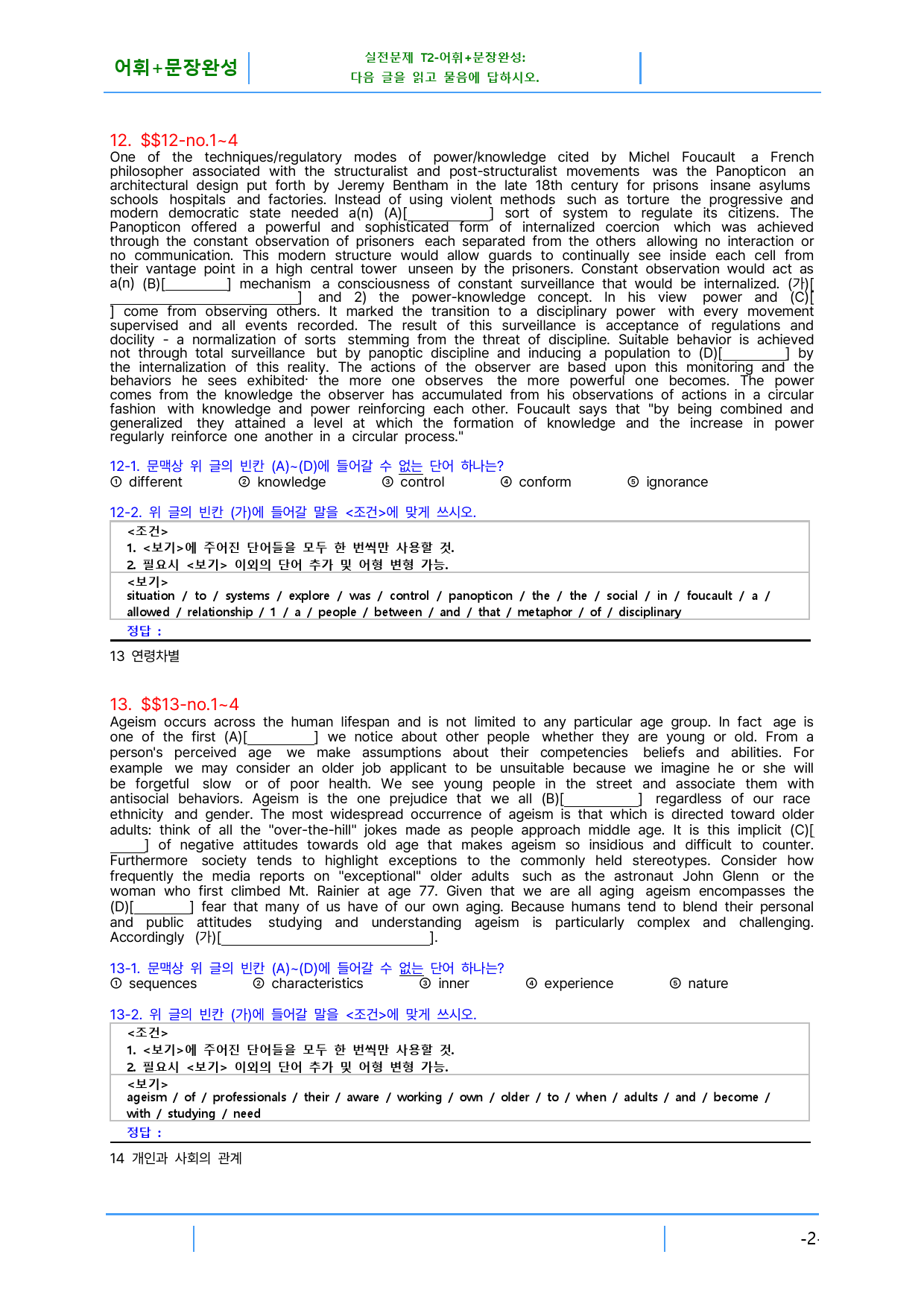 어휘+문장완성

실전문제 T2-어휘+문장완성:
다음 글을 읽고 물음에 답하시오.

12. $$12-no.1~4
One of the techniques/regulatory modes of power/knowledge cited by Michel Foucault a French philosopher associated with the structuralist and post-structuralist movements was the Panopticon an architectural design put forth by Jeremy Bentham in the late 18th century for prisons insane asylums schools hospitals and factories. Instead of using violent methods such as torture the progressive and modern democratic state needed a(n) (A)[____] sort of system to regulate its citizens. The Panopticon offered a powerful and sophisticated form of internalized coercion which was achieved through the constant observation of prisoners each separated from the others allowing no interaction or no communication. This modern structure would allow guards to continually see inside each cell from their vantage point in a high central tower unseen by the prisoners. Constant observation would act as a(n) (B)[____] mechanism a consciousness of constant surveillance that would be internalized. (가)[____] and 2) the power-knowledge concept. In his view power and (C)[____] come from observing others. It marked the transition to a disciplinary power with every movement supervised and all events recorded. The result of this surveillance is acceptance of regulations and docility - a normalization of sorts stemming from the threat of discipline. Suitable behavior is achieved not through total surveillance but by panoptic discipline and inducing a population to (D)[____] by the internalization of this reality. The actions of the observer are based upon this monitoring and the behaviors he sees exhibited· the more one observes the more powerful one becomes. The power comes from the knowledge the observer has accumulated from his observations of actions in a circular fashion with knowledge and power reinforcing each other. Foucault says that "by being combined and generalized they attained a level at which the formation of knowledge and the increase in power regularly reinforce one another in a circular process."

12-1. 문맥상 위 글의 빈칸 (A)~(D)에 들어갈 수 없는 단어 하나는?
① different ② knowledge ③ control ④ conform ⑤ ignorance

12-2. 위 글의 빈칸 (가)에 들어갈 말을 <조건>에 맞게 쓰시오.
<조건>
1. <보기>에 주어진 단어들을 모두 한 번씩만 사용할 것.
2. 필요시 <보기> 이외의 단어 추가 및 어형 변형 가능.
<보기>
situation / to / systems / explore / was / control / panopticon / the / the / social / in / foucault / a / allowed / relationship / 1 / a / people / between / and / that / metaphor / of / disciplinary
정답 :

13 연령차별

13. $$13-no.1~4
Ageism occurs across the human lifespan and is not limited to any particular age group. In fact age is one of the first (A)[____] we notice about other people whether they are young or old. From a person's perceived age we make assumptions about their competencies beliefs and abilities. For example we may consider an older job applicant to be unsuitable because we imagine he or she will be forgetful slow or of poor health. We see young people in the street and associate them with antisocial behaviors. Ageism is the one prejudice that we all (B)[____] regardless of our race ethnicity and gender. The most widespread occurrence of ageism is that which is directed toward older adults: think of all the "over-the-hill" jokes made as people approach middle age. It is this implicit (C)[____] of negative attitudes towards old age that makes ageism so insidious and difficult to counter. Furthermore society tends to highlight exceptions to the commonly held stereotypes. Consider how frequently the media reports on "exceptional" older adults such as the astronaut John Glenn or the woman who first climbed Mt. Rainier at age 77. Given that we are all aging ageism encompasses the (D)[____] fear that many of us have of our own aging. Because humans tend to blend their personal and public attitudes studying and understanding ageism is particularly complex and challenging. Accordingly (가)[____].

13-1. 문맥상 위 글의 빈칸 (A)~(D)에 들어갈 수 없는 단어 하나는?
① sequences ② characteristics ③ inner ④ experience ⑤ nature

13-2. 위 글의 빈칸 (가)에 들어갈 말을 <조건>에 맞게 쓰시오.
<조건>
1. <보기>에 주어진 단어들을 모두 한 번씩만 사용할 것.
2. 필요시 <보기> 이외의 단어 추가 및 어형 변형 가능.
<보기>
ageism / of / professionals / their / aware / working / own / older / to / when / adults / and / become / with / studying / need
정답 :

14 개인과 사회의 관계

-2-